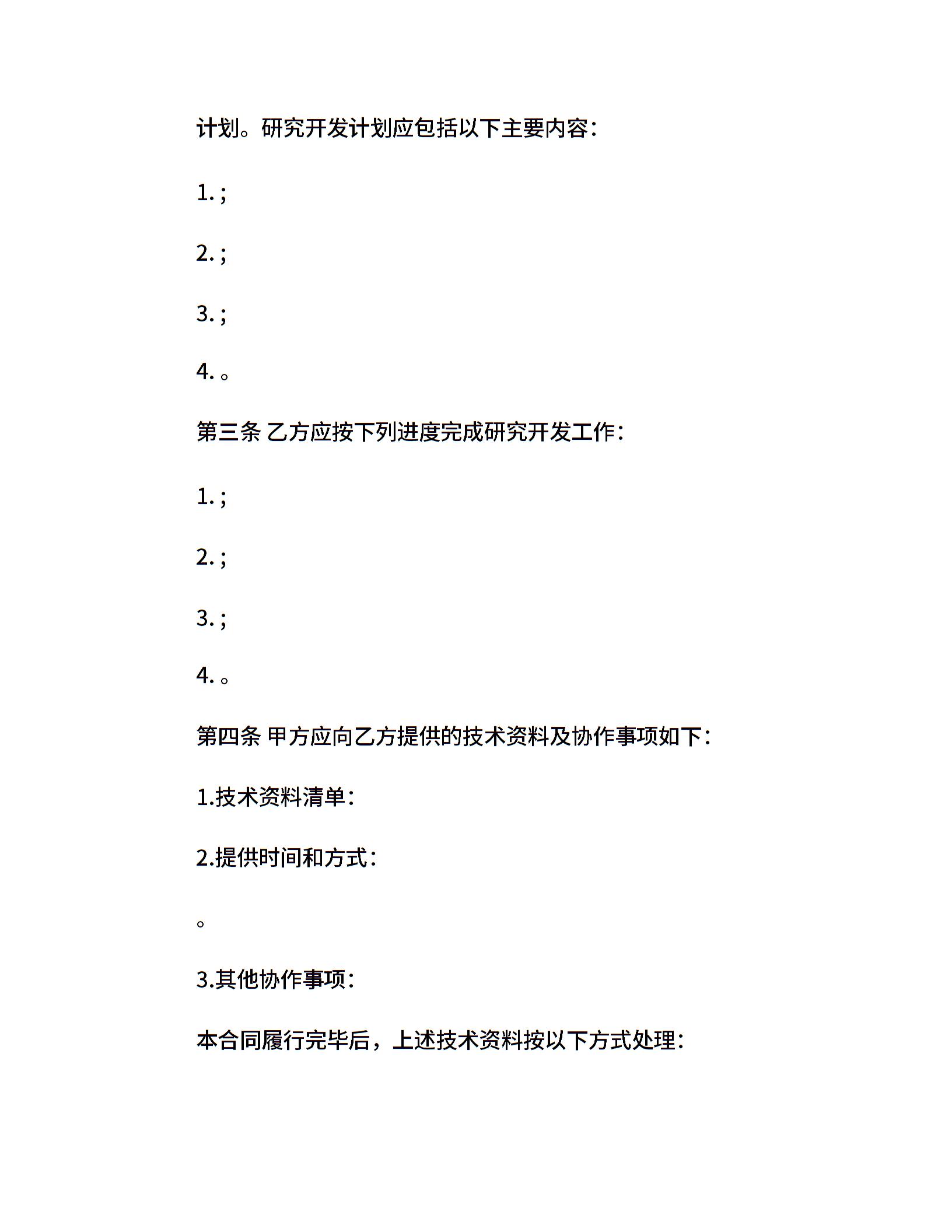 计划。研究开发计划应包括以下主要内容：

1. ;

2. ;

3. ;

4. 。

第三条 乙方应按下列进度完成研究开发工作：

1. ;

2. ;

3. ;

4. 。

第四条 甲方应向乙方提供的技术资料及协作事项如下：

1.技术资料清单：

2.提供时间和方式：

。

3.其他协作事项：

本合同履行完毕后，上述技术资料按以下方式处理：